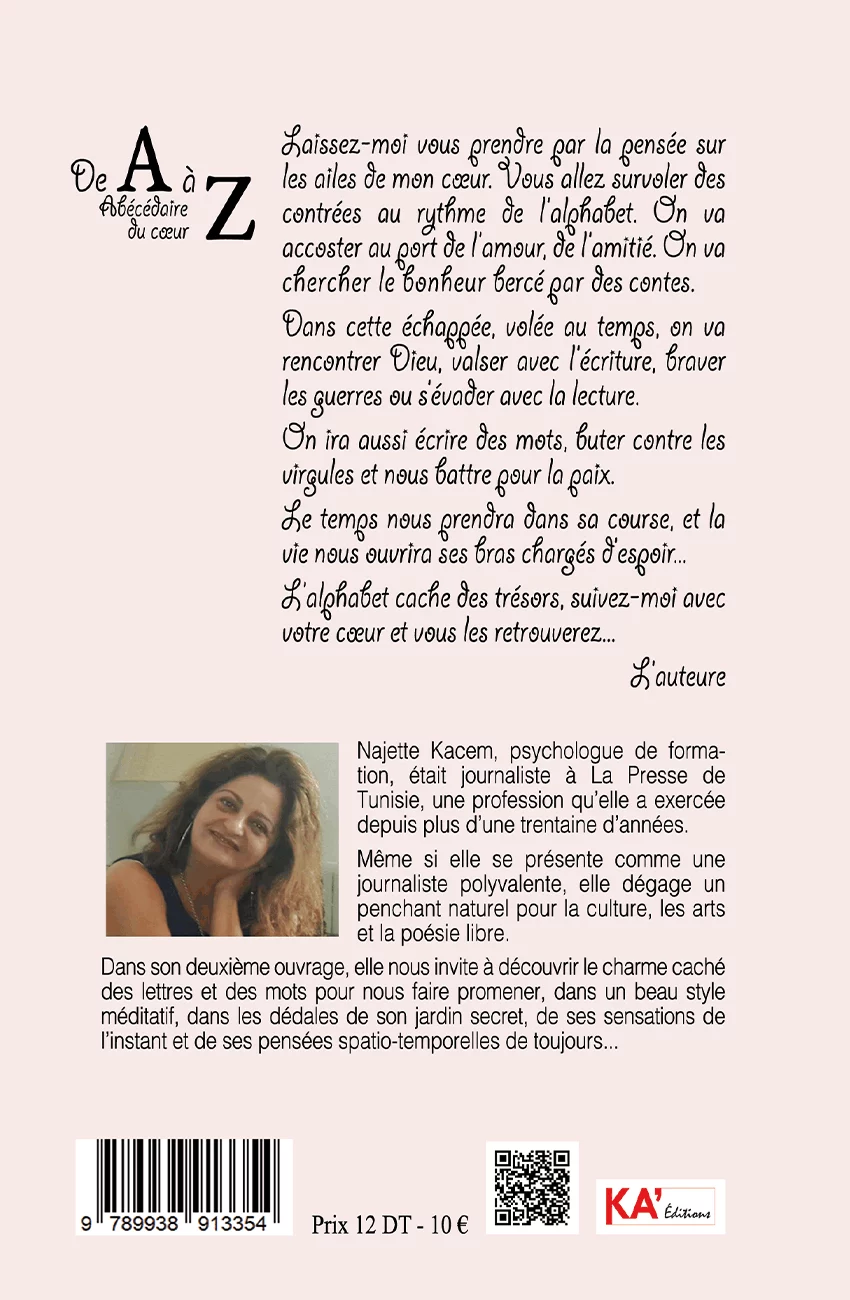 De A à Z
Abécédaire du cœur

Laissez-moi vous prendre par la pensée sur les ailes de mon cœur. Vous allez survoler des contrées au rythme de l'alphabet. On va accoster au port de l'amour, de l'amitié. On va chercher le bonheur bercé par des contes.

Dans cette échappée, volée au temps, on va rencontrer Dieu, valser avec l'écriture, braver les guerres ou s'évader avec la lecture.

On ira aussi écrire des mots, buter contre les virgules et nous battre pour la paix.

Le temps nous prendra dans sa course, et la vie nous ouvrira ses bras chargés d'espoir...

L'alphabet cache des trésors, suivez-moi avec votre cœur et vous les retrouverez...

L'auteure

Najette Kacem, psychologue de formation, était journaliste à La Presse de Tunisie, une profession qu'elle a exercée depuis plus d'une trentaine d'années.

Même si elle se présente comme une journaliste polyvalente, elle dégage un penchant naturel pour la culture, les arts et la poésie libre.

Dans son deuxième ouvrage, elle nous invite à découvrir le charme caché des lettres et des mots pour nous faire promener, dans un beau style méditatif, dans les dédales de son jardin secret, de ses sensations de l'instant et de ses pensées spatio-temporelles de toujours...

9 789938 913354

Prix 12 DT - 10 €

KA' Éditions